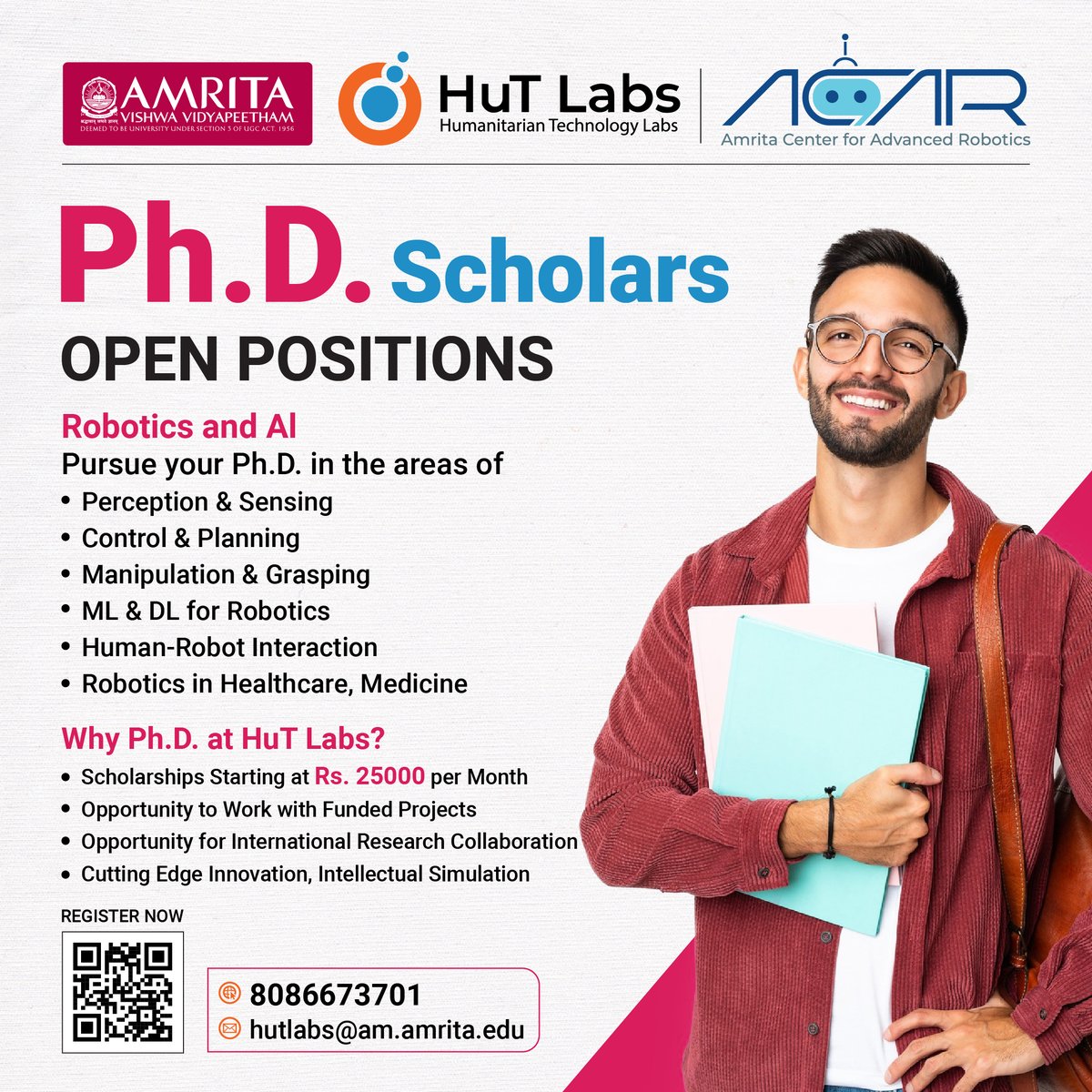 AMRITA
VISHWA VIDYAPEETHAM
DEEMED TO BE UNIVERSITY UNDER SECTION 3 OF UGC ACT, 1956

HuT Labs
Humanitarian Technology Labs

ACAR
Amrita Center for Advanced Robotics

Ph.D. Scholars
OPEN POSITIONS

Robotics and AI
Pursue your Ph.D. in the areas of
• Perception & Sensing
• Control & Planning
• Manipulation & Grasping
• ML & DL for Robotics
• Human-Robot Interaction
• Robotics in Healthcare, Medicine

Why Ph.D. at HuT Labs?
• Scholarships Starting at Rs. 25000 per Month
• Opportunity to Work with Funded Projects
• Opportunity for International Research Collaboration
• Cutting Edge Innovation, Intellectual Simulation

REGISTER NOW

8086673701
hutlabs@am.amrita.edu